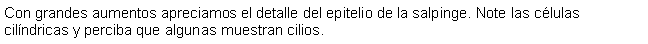 Con grandes aumentos apreciamos el detalle del epitelio de la salpinge. Note las células cilíndricas y perciba que algunas muestran cilios.